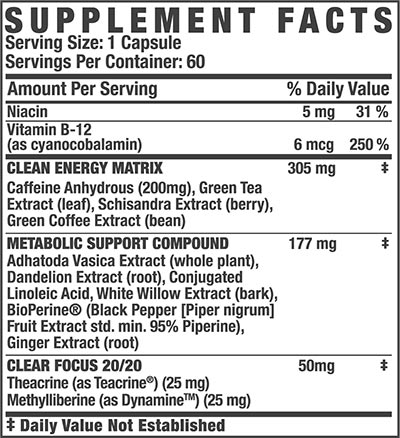 SUPPLEMENT FACTS
Serving Size: 1 Capsule
Servings Per Container: 60

| Amount Per Serving | | % Daily Value |
|---|---|---|
| Niacin | 5 mg | 31 % |
| Vitamin B-12 (as cyanocobalamin) | 6 mcg | 250 % |
| CLEAN ENERGY MATRIX Caffeine Anhydrous (200mg), Green Tea Extract (leaf), Schisandra Extract (berry), Green Coffee Extract (bean) | 305 mg | ‡ |
| METABOLIC SUPPORT COMPOUND Adhatoda Vasica Extract (whole plant), Dandelion Extract (root), Conjugated Linoleic Acid, White Willow Extract (bark), BioPerine® (Black Pepper [Piper nigrum] Fruit Extract std. min. 95% Piperine), Ginger Extract (root) | 177 mg | ‡ |
| CLEAR FOCUS 20/20 Theacrine (as Teacrine®) (25 mg) Methylliberine (as Dynamine™) (25 mg) | 50mg | ‡ |

‡ Daily Value Not Established